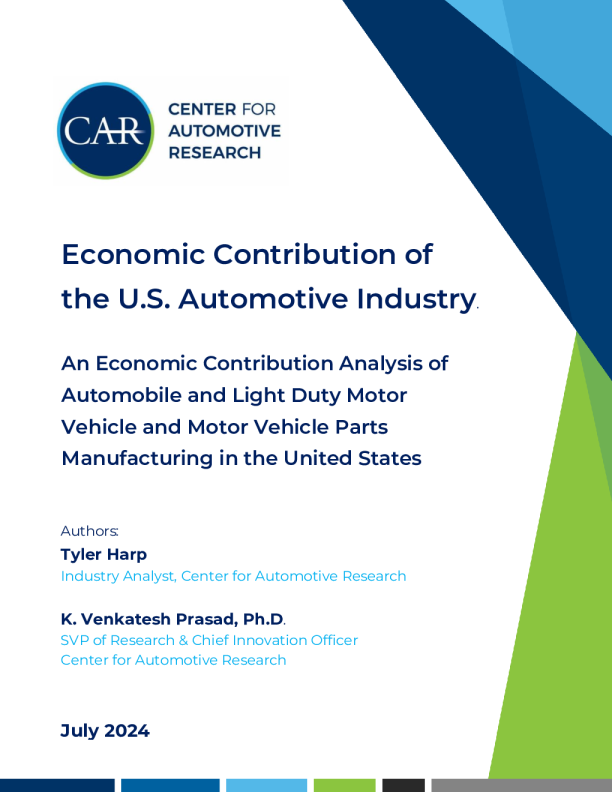 CAR

CENTER FOR AUTOMOTIVE RESEARCH

Economic Contribution of the U.S. Automotive Industry.

An Economic Contribution Analysis of Automobile and Light Duty Motor Vehicle and Motor Vehicle Parts Manufacturing in the United States

Authors:

Tyler Harp

Industry Analyst, Center for Automotive Research

K. Venkatesh Prasad, Ph.D.

SVP of Research & Chief Innovation Officer

Center for Automotive Research

July 2024